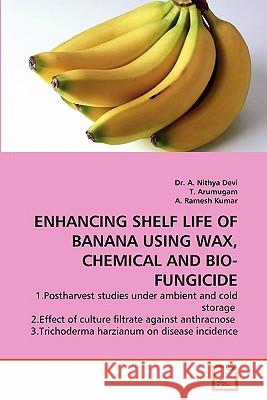 Dr. A. Nithya Devi
T. Arumugam
A. Ramesh Kumar

ENHANCING SHELF LIFE OF BANANA USING WAX, CHEMICAL AND BIO-FUNGICIDE

1.Postharvest studies under ambient and cold storage
2.Effect of culture filtrate against anthracnose
3.Trichoderma harzianum on disease incidence

Kraina Książek